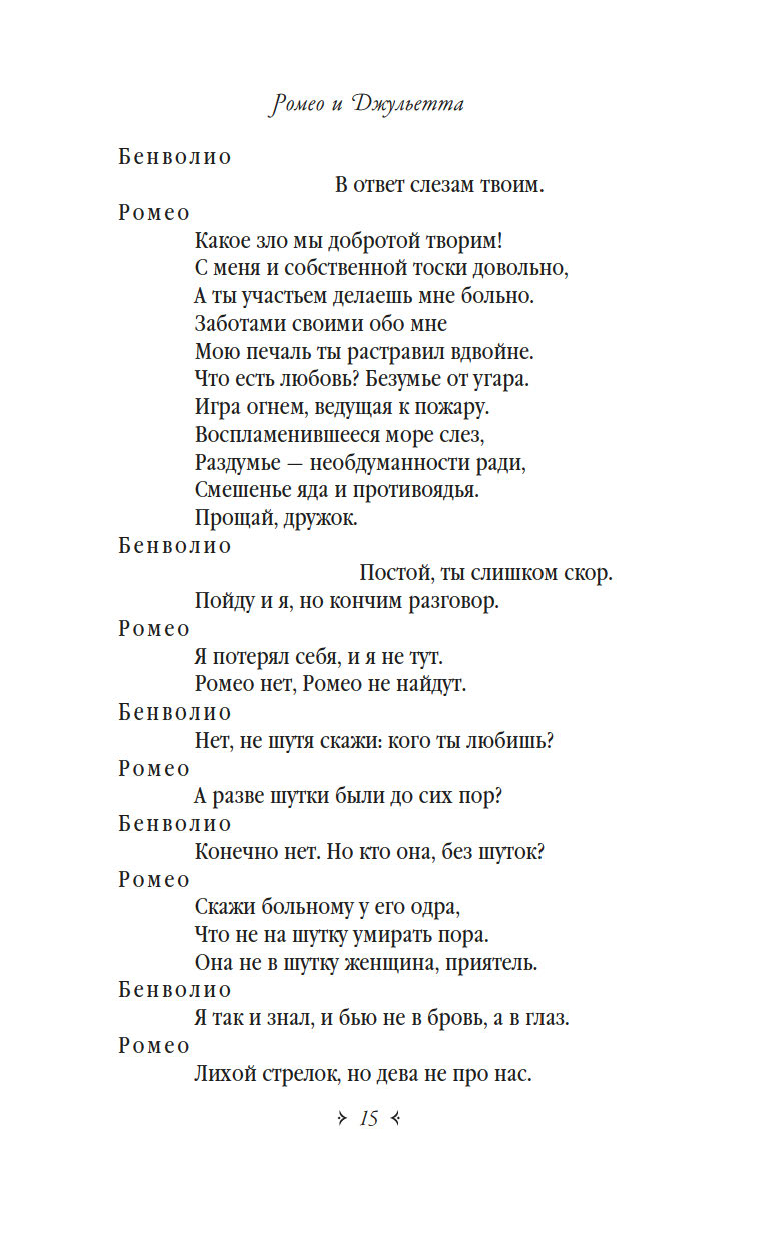 Ромео и Джульетта

Бенволио

В ответ слезам твоим.

Ромео

Какое зло мы добротой творим!
С меня и собственной тоски довольно,
А ты участьем делаешь мне больно.
Заботами своими обо мне
Мою печаль ты растравил вдвойне.
Что есть любовь? Безумье от угара.
Игра огнем, ведущая к пожару.
Воспламенившееся море слез,
Раздумье — необдуманности ради,
Смешенье яда и противоядья.
Прощай, дружок.

Бенволио

Постой, ты слишком скор.
Пойду и я, но кончим разговор.

Ромео

Я потерял себя, и я не тут.
Ромео нет, Ромео не найдут.

Бенволио

Нет, не шутя скажи: кого ты любишь?

Ромео

А разве шутки были до сих пор?

Бенволио

Конечно нет. Но кто она, без шуток?

Ромео

Скажи больному у его одра,
Что не на шутку умирать пора.
Она не в шутку женщина, приятель.

Бенволио

Я так и знал, и бью не в бровь, а в глаз.

Ромео

Лихой стрелок, но дева не про нас.

15